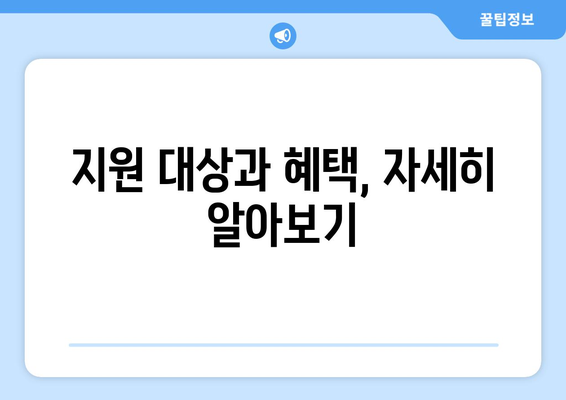 꿀팁정보

지원 대상과 혜택, 자세히 알아보기